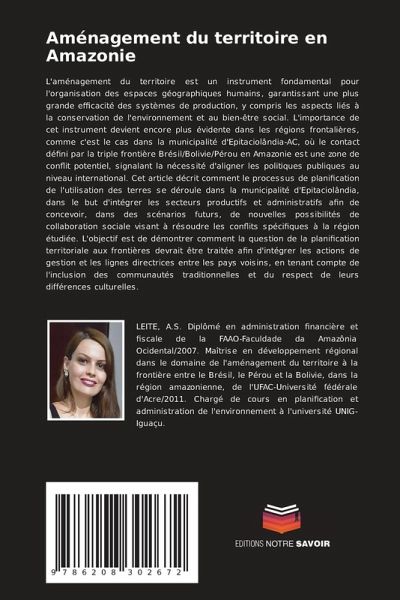 Aménagement du territoire en Amazonie

L'aménagement du territoire est un instrument fondamental pour l'organisation des espaces géographiques humains, garantissant une plus grande efficacité des systèmes de production, y compris les aspects liés à la conservation de l'environnement et au bien-être social. L'importance de cet instrument devient encore plus évidente dans les régions frontalières, comme c'est le cas dans la municipalité d'Epitaciolândia-AC, où le contact défini par la triple frontière Brésil/Bolivie/Pérou en Amazonie est une zone de conflit potentiel, signalant la nécessité d'aligner les politiques publiques au niveau international. Cet article décrit comment le processus de planification de l'utilisation des terres se déroule dans la municipalité d'Epitaciolândia, dans le but d'intégrer les secteurs productifs et administratifs afin de concevoir, dans des scénarios futurs, de nouvelles possibilités de collaboration sociale visant à résoudre les conflits spécifiques à la région étudiée. L'objectif est de démontrer comment la question de la planification territoriale aux frontières devrait être traitée afin d'intégrer les actions de gestion et les lignes directrices entre les pays voisins, en tenant compte de l'inclusion des communautés traditionnelles et du respect de leurs différences culturelles.

LEITE, A.S. Diplômé en administration financière et fiscale de la FAAO-Faculdade da Amazônia Ocidental/2007. Maîtrise en développement régional dans le domaine de l'aménagement du territoire à la frontière entre le Brésil, le Pérou et la Bolivie, dans la région amazonienne, de l'UFAC-Université fédérale d'Acre/2011. Chargé de cours en planification et administration de l'environnement à l'université UNIG-Iguaçu.

9 786208 302672

EDITIONS NOTRE SAVOIR